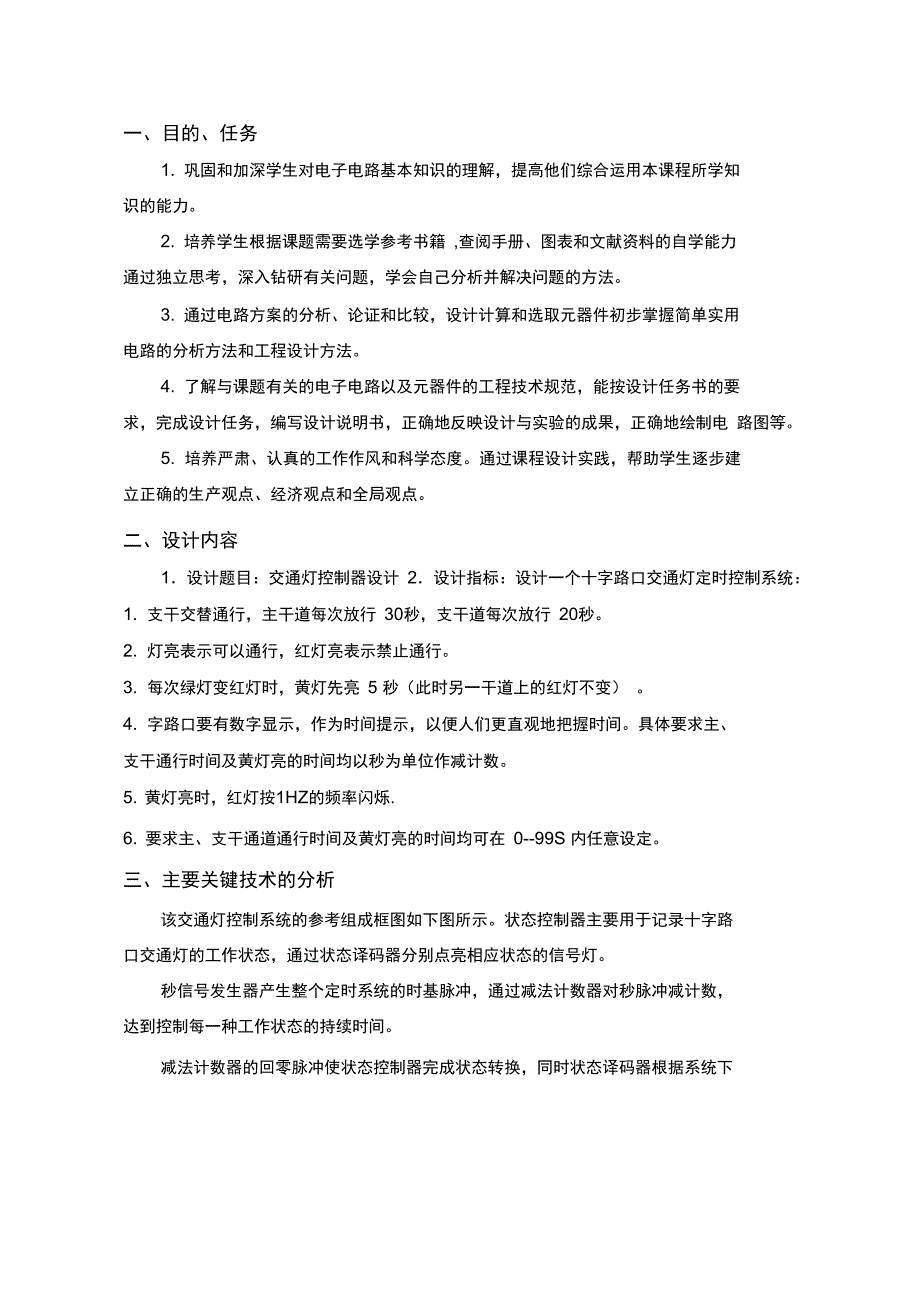 一、目的、任务

1. 巩固和加深学生对电子电路基本知识的理解，提高他们综合运用本课程所学知识的能力。

2. 培养学生根据课题需要选学参考书籍 ,查阅手册、图表和文献资料的自学能力通过独立思考，深入钻研有关问题，学会自己分析并解决问题的方法。

3. 通过电路方案的分析、论证和比较，设计计算和选取元器件初步掌握简单实用电路的分析方法和工程设计方法。

4. 了解与课题有关的电子电路以及元器件的工程技术规范，能按设计任务书的要求，完成设计任务，编写设计说明书，正确地反映设计与实验的成果，正确地绘制电 路图等。

5. 培养严肃、认真的工作作风和科学态度。通过课程设计实践，帮助学生逐步建立正确的生产观点、经济观点和全局观点。

二、设计内容

1. 设计题目：交通灯控制器设计 2. 设计指标：设计一个十字路口交通灯定时控制系统：

1. 支干交替通行，主干道每次放行 30秒，支干道每次放行 20秒。

2. 灯亮表示可以通行，红灯亮表示禁止通行。

3. 每次绿灯变红灯时，黄灯先亮 5 秒（此时另一干道上的红灯不变） 。

4. 字路口要有数字显示，作为时间提示，以便人们更直观地把握时间。具体要求主、支干通行时间及黄灯亮的时间均以秒为单位作减计数。

5. 黄灯亮时，红灯按1HZ的频率闪烁.

6. 要求主、支干通道通行时间及黄灯亮的时间均可在 0--99S 内任意设定。

三、主要关键技术的分析

该交通灯控制系统的参考组成框图如下图所示。状态控制器主要用于记录十字路口交通灯的工作状态，通过状态译码器分别点亮相应状态的信号灯。

秒信号发生器产生整个定时系统的时基脉冲，通过减法计数器对秒脉冲减计数，达到控制每一种工作状态的持续时间。

减法计数器的回零脉冲使状态控制器完成状态转换，同时状态译码器根据系统下